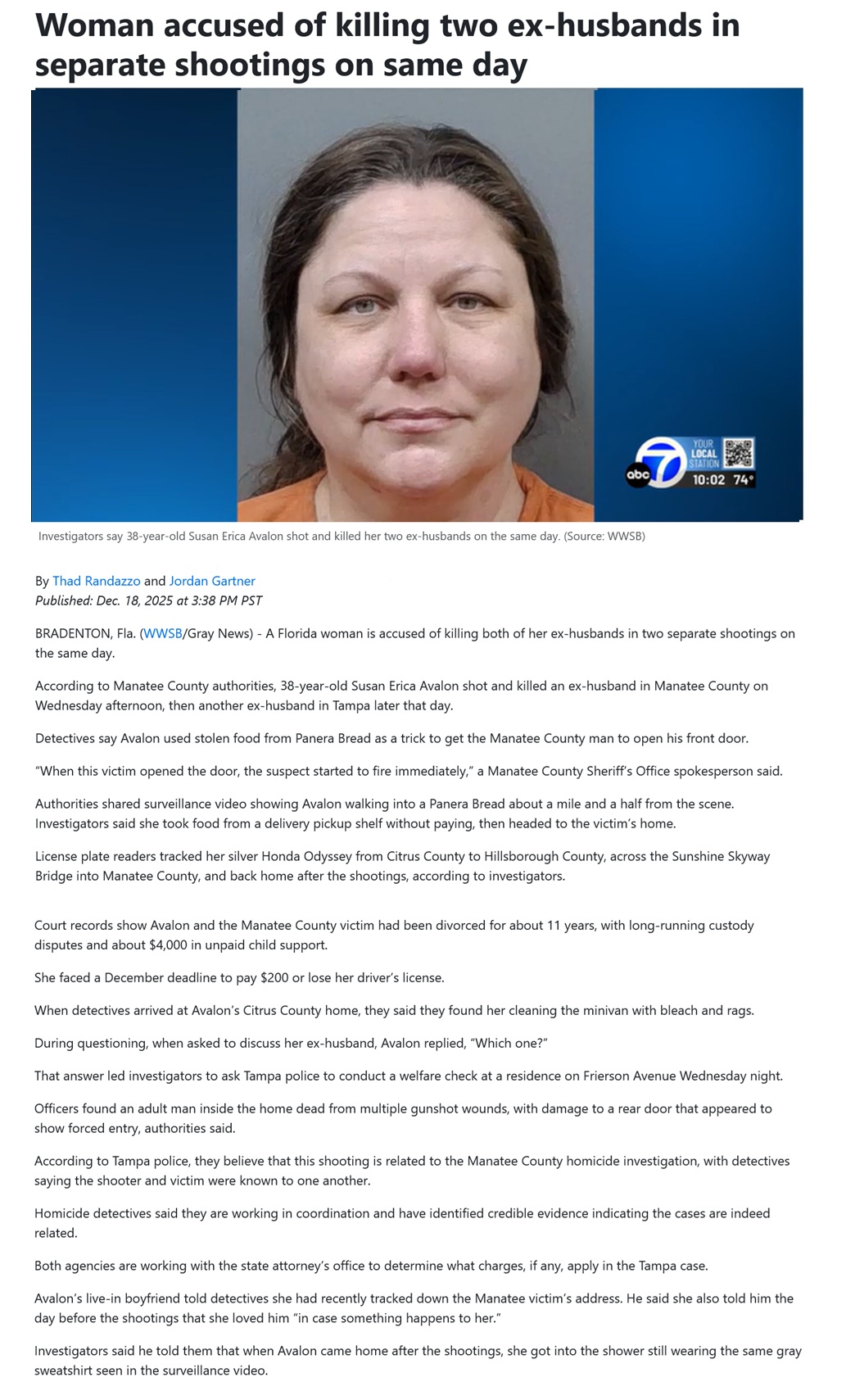 Woman accused of killing two ex-husbands in separate shootings on same day

YOUR LOCAL STATION
abc 7
10:02 74°

Investigators say 38-year-old Susan Erica Avalon shot and killed her two ex-husbands on the same day. (Source: WWSB)

By Thad Randazzo and Jordan Gartner
Published: Dec. 18, 2025 at 3:38 PM PST

BRADENTON, Fla. (WWSB/Gray News) - A Florida woman is accused of killing both of her ex-husbands in two separate shootings on the same day.

According to Manatee County authorities, 38-year-old Susan Erica Avalon shot and killed an ex-husband in Manatee County on Wednesday afternoon, then another ex-husband in Tampa later that day.

Detectives say Avalon used stolen food from Panera Bread as a trick to get the Manatee County man to open his front door.

"When this victim opened the door, the suspect started to fire immediately," a Manatee County Sheriff's Office spokesperson said.

Authorities shared surveillance video showing Avalon walking into a Panera Bread about a mile and a half from the scene. Investigators said she took food from a delivery pickup shelf without paying, then headed to the victim's home.

License plate readers tracked her silver Honda Odyssey from Citrus County to Hillsborough County, across the Sunshine Skyway Bridge into Manatee County, and back home after the shootings, according to investigators.

Court records show Avalon and the Manatee County victim had been divorced for about 11 years, with long-running custody disputes and about $4,000 in unpaid child support.

She faced a December deadline to pay $200 or lose her driver's license.

When detectives arrived at Avalon's Citrus County home, they said they found her cleaning the minivan with bleach and rags.

During questioning, when asked to discuss her ex-husband, Avalon replied, "Which one?"

That answer led investigators to ask Tampa police to conduct a welfare check at a residence on Frierson Avenue Wednesday night.

Officers found an adult man inside the home dead from multiple gunshot wounds, with damage to a rear door that appeared to show forced entry, authorities said.

According to Tampa police, they believe that this shooting is related to the Manatee County homicide investigation, with detectives saying the shooter and victim were known to one another.

Homicide detectives said they are working in coordination and have identified credible evidence indicating the cases are indeed related.

Both agencies are working with the state attorney's office to determine what charges, if any, apply in the Tampa case.

Avalon's live-in boyfriend told detectives she had recently tracked down the Manatee victim's address. He said she also told him the day before the shootings that she loved him "in case something happens to her."

Investigators said he told them that when Avalon came home after the shootings, she got into the shower still wearing the same gray sweatshirt seen in the surveillance video.